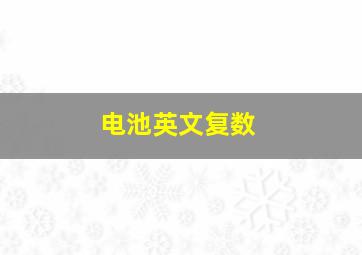 电池英文复数